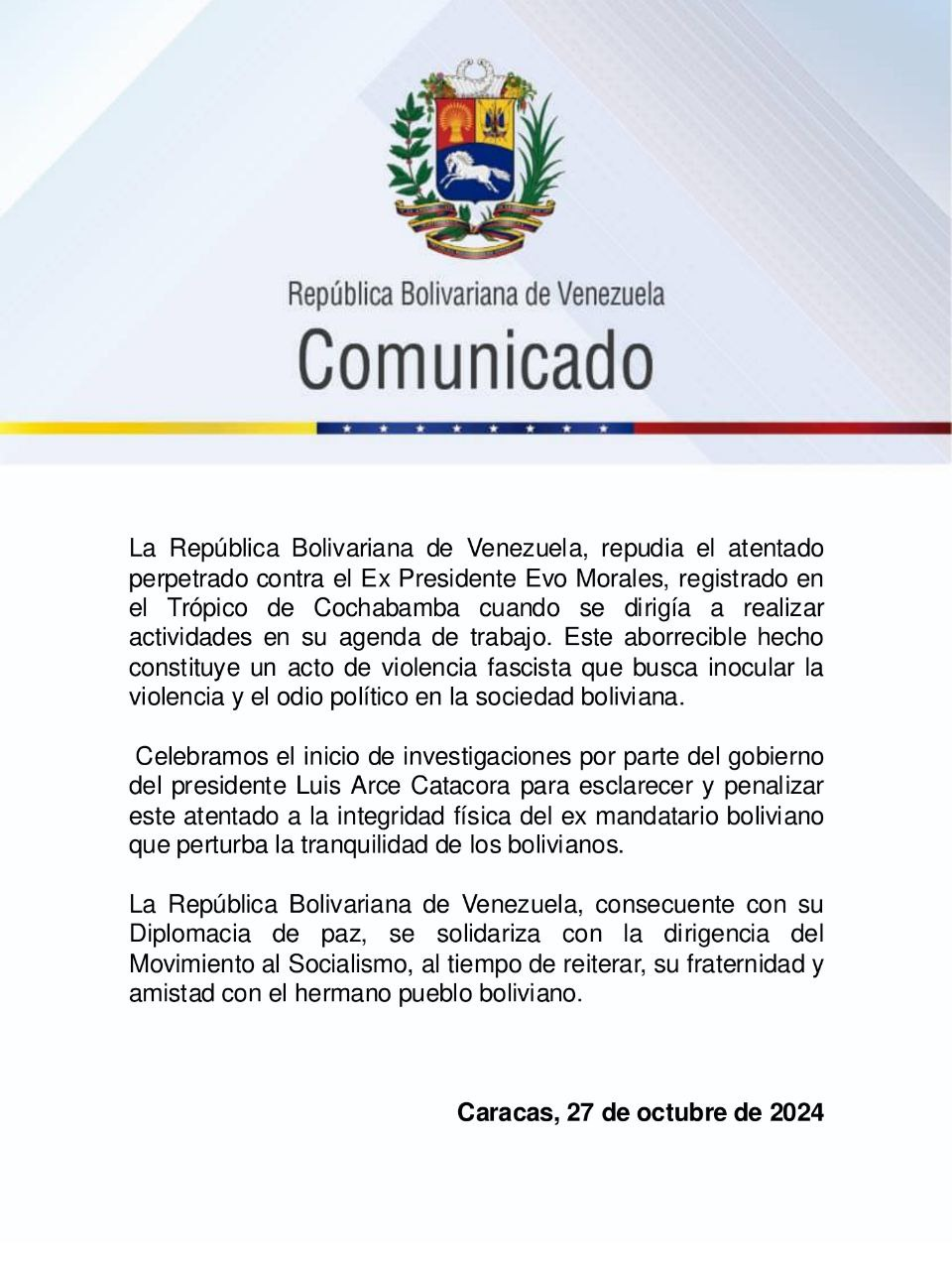 República Bolivariana de Venezuela
Comunicado

La República Bolivariana de Venezuela, repudia el atentado perpetrado contra el Ex Presidente Evo Morales, registrado en el Trópico de Cochabamba cuando se dirigía a realizar actividades en su agenda de trabajo. Este aborrecible hecho constituye un acto de violencia fascista que busca inocular la violencia y el odio político en la sociedad boliviana.

Celebramos el inicio de investigaciones por parte del gobierno del presidente Luis Arce Catacora para esclarecer y penalizar este atentado a la integridad física del ex mandatario boliviano que perturba la tranquilidad de los bolivianos.

La República Bolivariana de Venezuela, consecuente con su Diplomacia de paz, se solidariza con la dirigencia del Movimiento al Socialismo, al tiempo de reiterar, su fraternidad y amistad con el hermano pueblo boliviano.

Caracas, 27 de octubre de 2024